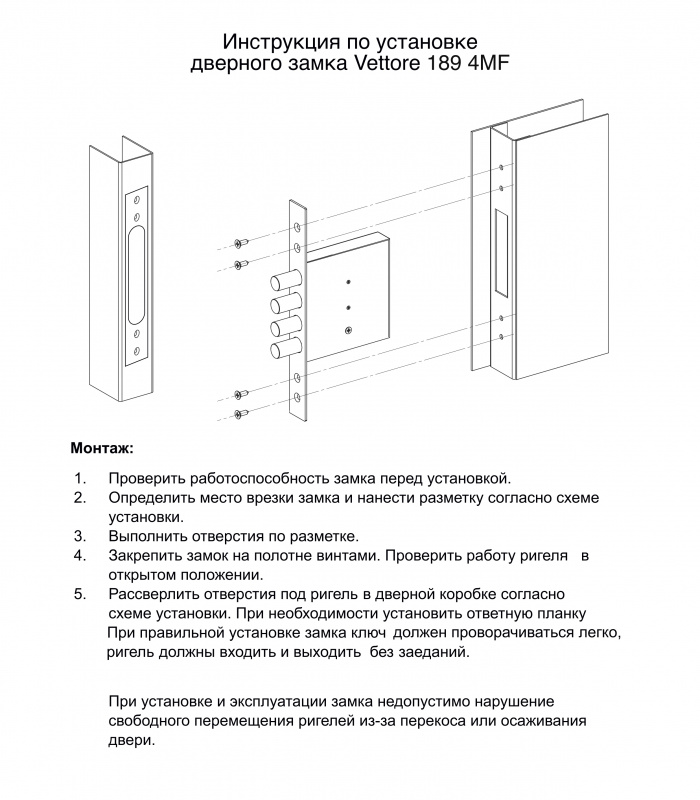 Инструкция по установке
дверного замка Vettore 189 4MF

Монтаж:

1. Проверить работоспособность замка перед установкой.
2. Определить место врезки замка и нанести разметку согласно схеме установки.
3. Выполнить отверстия по разметке.
4. Закрепить замок на полотне винтами. Проверить работу ригеля в открытом положении.
5. Рассверлить отверстия под ригель в дверной коробке согласно схеме установки. При необходимости установить ответную планку
При правильной установке замка ключ должен проворачиваться легко, ригель должны входить и выходить без заеданий.

При установке и эксплуатации замка недопустимо нарушение свободного перемещения ригелей из-за перекоса или осаживания двери.